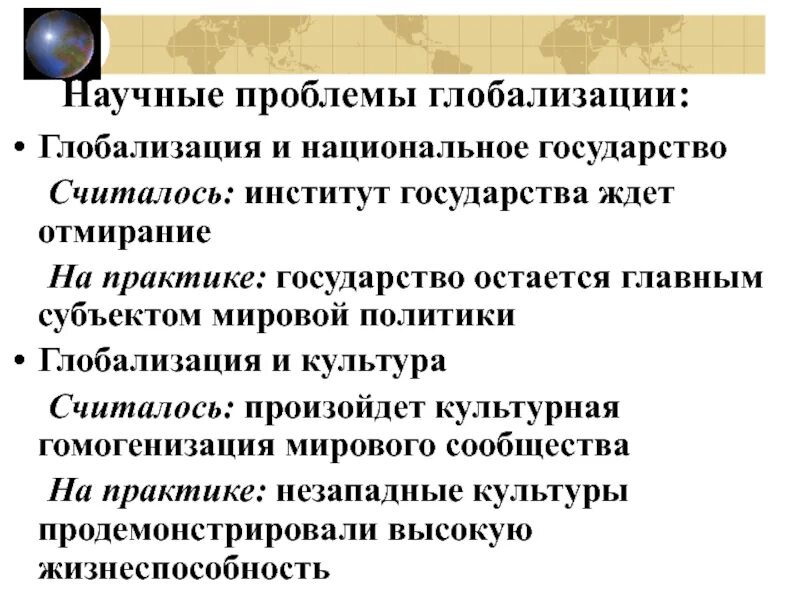 Научные проблемы глобализации:

• Глобализация и национальное государство

Считалось: институт государства ждет отмирание

На практике: государство остается главным субъектом мировой политики

• Глобализация и культура

Считалось: произойдет культурная гомогенизация мирового сообщества

На практике: незападные культуры продемонстрировали высокую жизнеспособность